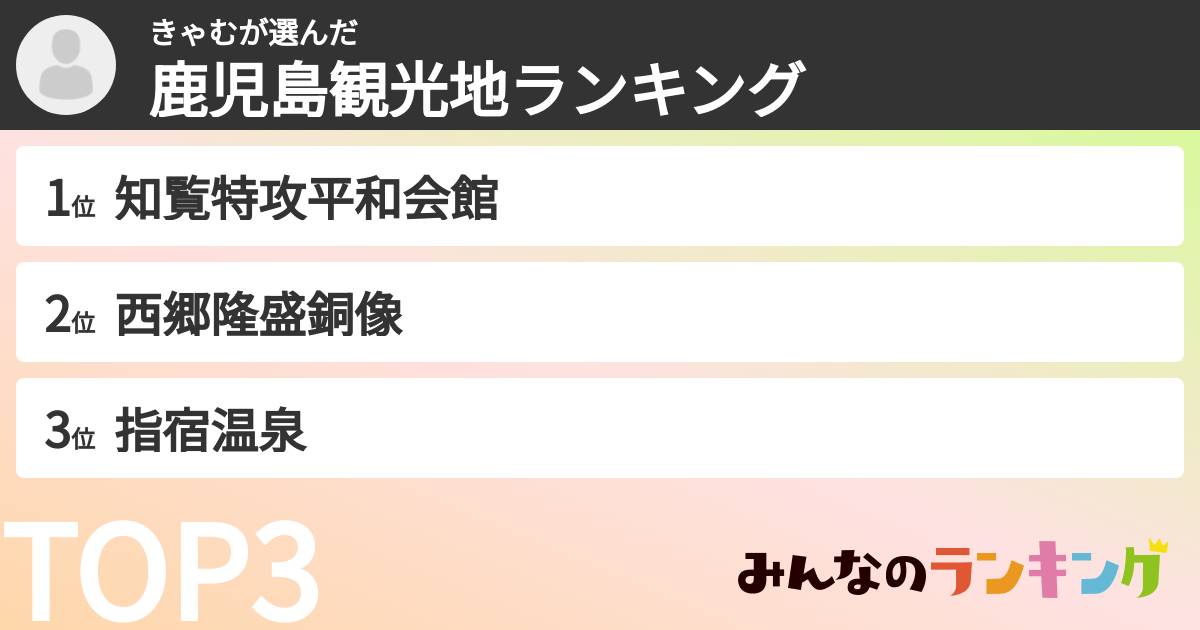 きゃむが選んだ
鹿児島観光地ランキング

1位 知覧特攻平和会館

2位 西郷隆盛銅像

3位 指宿温泉

TOP3

みんなのランキング